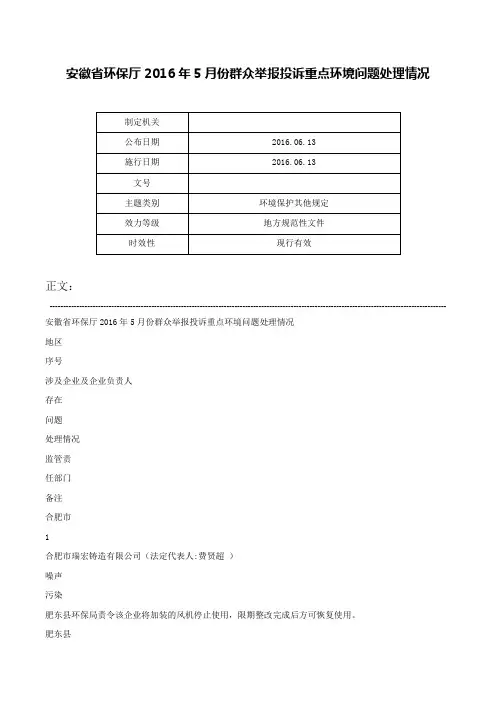 安徽省环保厅 2016 年 5 月份群众举报投诉重点环境问题处理情况

| 制定机关 | |
|---|---|
| 公布日期 | 2016.06.13 |
| 施行日期 | 2016.06.13 |
| 文号 | |
| 主题类别 | 环境保护其他规定 |
| 效力等级 | 地方规范性文件 |
| 时效性 | 现行有效 |

正文：

安徽省环保厅 2016 年 5 月份群众举报投诉重点环境问题处理情况

地区

序号

涉及企业及企业负责人

存在

问题

处理情况

监管责

任部门

备注

合肥市

1

合肥市瑞宏铸造有限公司（法定代表人：费贤超 ）

噪声

污染

肥东县环保局责令该企业将加装的风机停止使用，限期整改完成后方可恢复使用。

肥东县